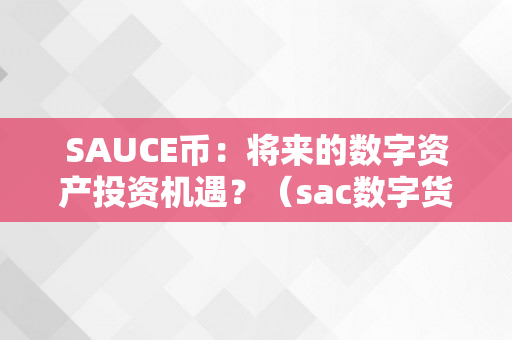 SAUCE币：将来的数字资产投资机遇？（sac数字货